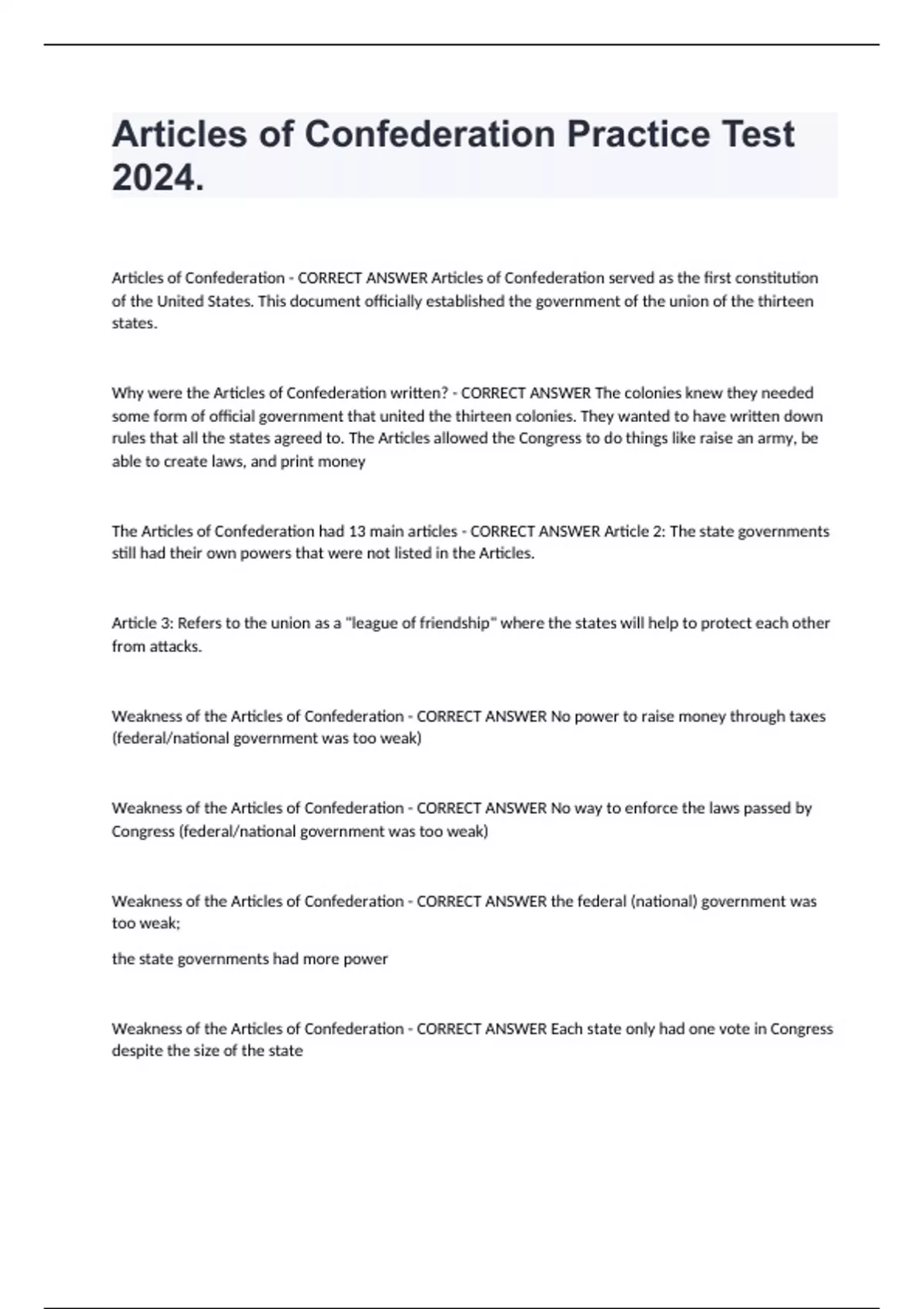 Articles of Confederation Practice Test 2024.

Articles of Confederation - CORRECT ANSWER Articles of Confederation served as the first constitution of the United States. This document officially established the government of the union of the thirteen states.

Why were the Articles of Confederation written? - CORRECT ANSWER The colonies knew they needed some form of official government that united the thirteen colonies. They wanted to have written down rules that all the states agreed to. The Articles allowed the Congress to do things like raise an army, be able to create laws, and print money

The Articles of Confederation had 13 main articles - CORRECT ANSWER Article 2: The state governments still had their own powers that were not listed in the Articles.

Article 3: Refers to the union as a "league of friendship" where the states will help to protect each other from attacks.

Weakness of the Articles of Confederation - CORRECT ANSWER No power to raise money through taxes (federal/national government was too weak)

Weakness of the Articles of Confederation - CORRECT ANSWER No way to enforce the laws passed by Congress (federal/national government was too weak)

Weakness of the Articles of Confederation - CORRECT ANSWER the federal (national) government was too weak;

the state governments had more power

Weakness of the Articles of Confederation - CORRECT ANSWER Each state only had one vote in Congress despite the size of the state